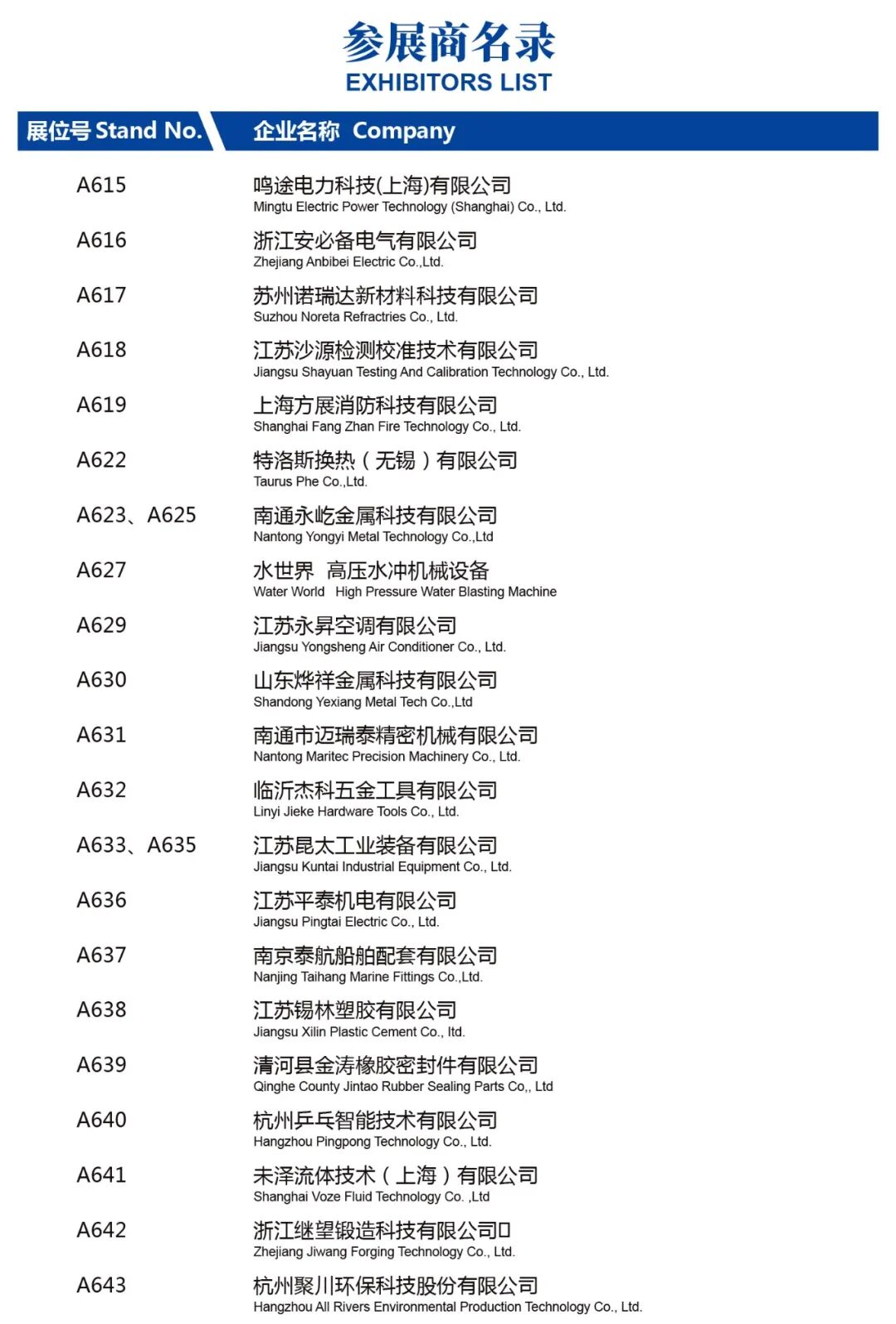 参展商名录
EXHIBITORS LIST

| 展位号 Stand No. | 企业名称 Company |
|---|---|
| A615 | 鸣途电力科技(上海)有限公司 Mingtu Electric Power Technology (Shanghai) Co., Ltd. |
| A616 | 浙江安必备电气有限公司 Zhejiang Anbibei Electric Co.,Ltd. |
| A617 | 苏州诺瑞达新材料科技有限公司 Suzhou Noreta Refractries Co., Ltd. |
| A618 | 江苏沙源检测校准技术有限公司 Jiangsu Shayuan Testing And Calibration Technology Co., Ltd. |
| A619 | 上海方展消防科技有限公司 Shanghai Fang Zhan Fire Technology Co., Ltd. |
| A622 | 特洛斯换热（无锡）有限公司 Taurus Phe Co.,Ltd. |
| A623、A625 | 南通永屹金属科技有限公司 Nantong Yongyi Metal Technology Co.,Ltd |
| A627 | 水世界 高压水冲机械设备 Water World High Pressure Water Blasting Machine |
| A629 | 江苏永昇空调有限公司 Jiangsu Yongsheng Air Conditioner Co., Ltd. |
| A630 | 山东烨祥金属科技有限公司 Shandong Yexiang Metal Tech Co.,Ltd |
| A631 | 南通市迈瑞泰精密机械有限公司 Nantong Maritec Precision Machinery Co., Ltd. |
| A632 | 临沂杰科五金工具有限公司 Linyi Jieke Hardware Tools Co., Ltd. |
| A633、A635 | 江苏昆太工业装备有限公司 Jiangsu Kuntai Industrial Equipment Co., Ltd. |
| A636 | 江苏平泰机电有限公司 Jiangsu Pingtai Electric Co., Ltd. |
| A637 | 南京泰航船舶配套有限公司 Nanjing Taihang Marine Fittings Co.,Ltd. |
| A638 | 江苏锡林塑胶有限公司 Jiangsu Xilin Plastic Cement Co., ltd. |
| A639 | 清河县金涛橡胶密封件有限公司 Qinghe County Jintao Rubber Sealing Parts Co,, Ltd |
| A640 | 杭州乒乓智能技术有限公司 Hangzhou Pingpong Technology Co., Ltd. |
| A641 | 未泽流体技术（上海）有限公司 Shanghai Voze Fluid Technology Co. ,Ltd |
| A642 | 浙江继望锻造科技有限公司 Zhejiang Jiwang Forging Technology Co., Ltd. |
| A643 | 杭州聚川环保科技股份有限公司 Hangzhou All Rivers Environmental Production Technology Co., Ltd. |